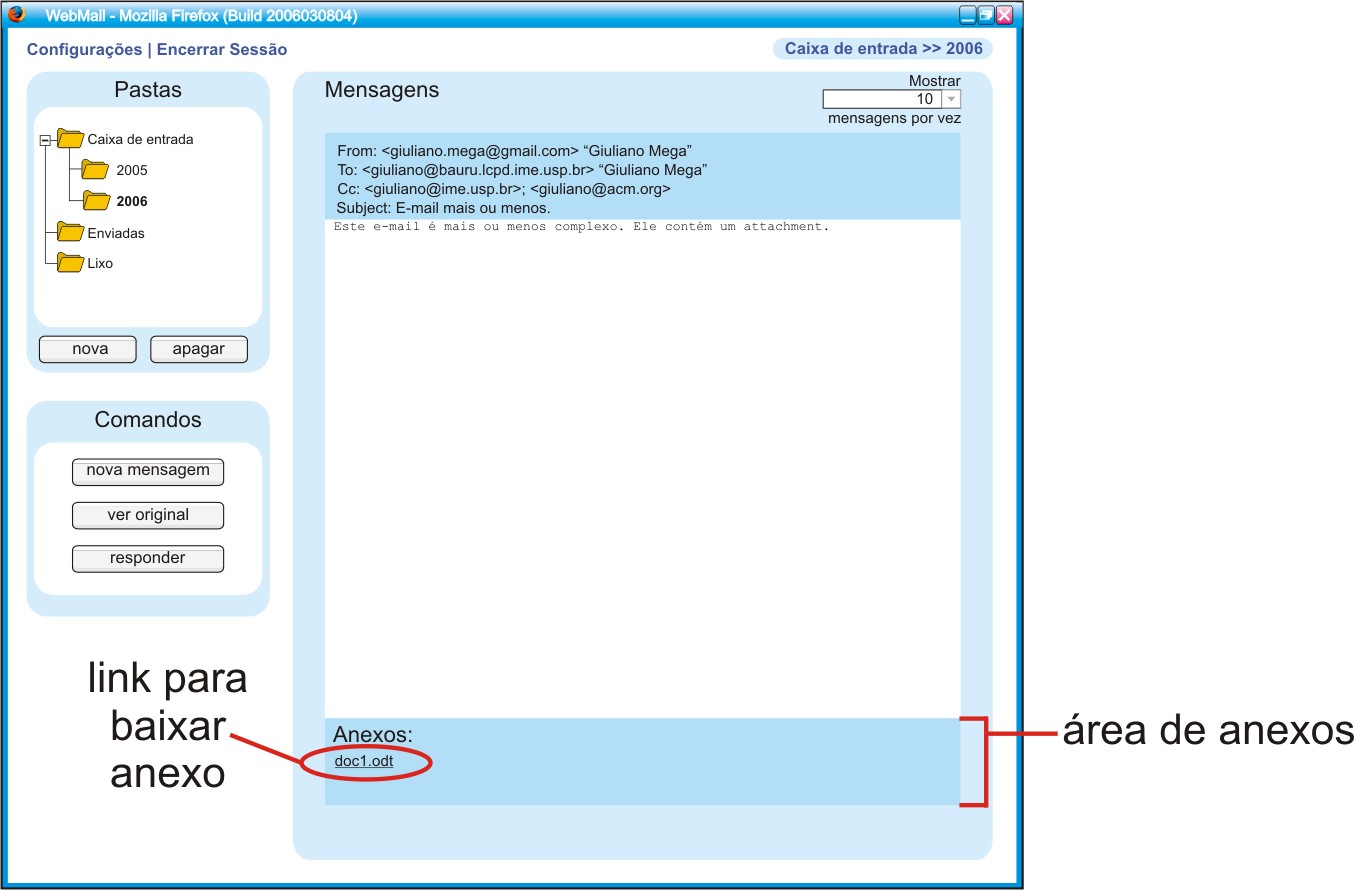 WebMail - Mozilla Firefox (Build 2006030804)

Configurações | Encerrar Sessão

Caixa de entrada >> 2006

Pastas

Caixa de entrada

2005

2006

Enviadas

Lixo

nova

apagar

Comandos

nova mensagem

ver original

responder

Mensagens

Mostrar

10

mensagens por vez

From: <giuliano.mega@gmail.com> “Giuliano Mega”
To: <giuliano@bauru.lcpd.ime.usp.br> “Giuliano Mega”
Cc: <giuliano@ime.usp.br>; <giuliano@acm.org>
Subject: E-mail mais ou menos.

Este e-mail é mais ou menos complexo. Ele contém um attachment.

Anexos:

doc1.odt

link para baixar anexo

área de anexos